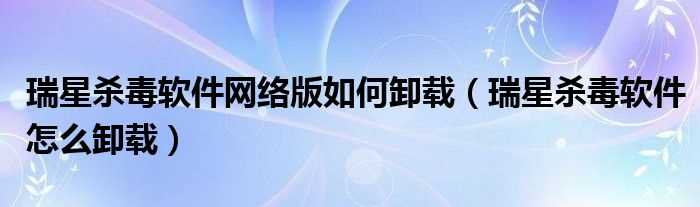 瑞星杀毒软件网络版如何卸载（瑞星杀毒软件怎么卸载）